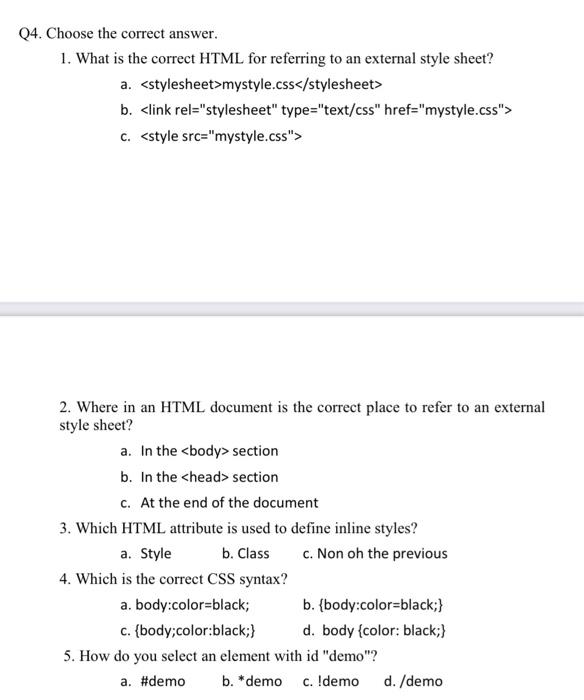 Q4. Choose the correct answer.

1. What is the correct HTML for referring to an external style sheet?

a. <stylesheet>mystyle.css</stylesheet>

b. <link rel="stylesheet" type="text/css" href="mystyle.css">

c. <style src="mystyle.css">

2. Where in an HTML document is the correct place to refer to an external style sheet?

a. In the <body> section

b. In the <head> section

c. At the end of the document

3. Which HTML attribute is used to define inline styles?

a. Style b. Class c. Non oh the previous

4. Which is the correct CSS syntax?

a. body:color=black; b. {body:color=black;}

c. {body;color:black;} d. body {color: black;}

5. How do you select an element with id "demo"?

a. #demo b. *demo c. !demo d. /demo